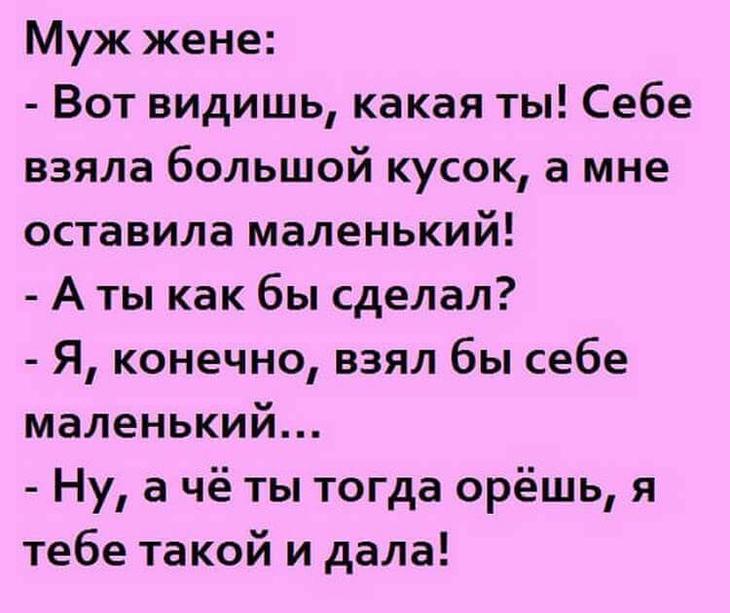 Муж жене:
- Вот видишь, какая ты! Себе взяла большой кусок, а мне оставила маленький!
- А ты как бы сделал?
- Я, конечно, взял бы себе маленький...
- Ну, а чё ты тогда орёшь, я тебе такой и дала!